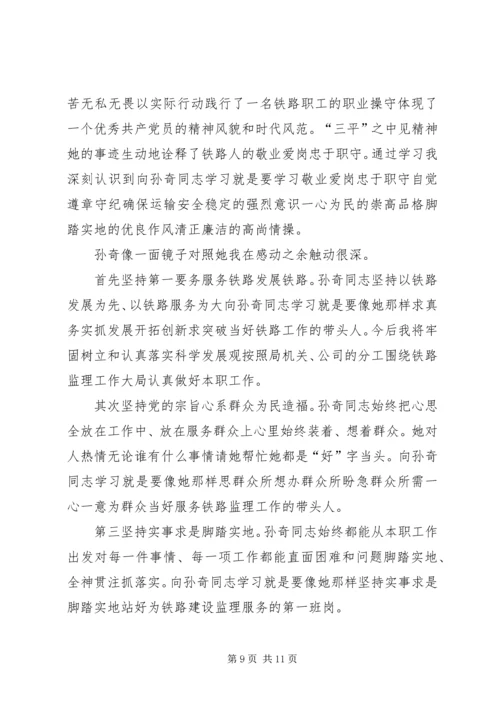 苦无私无畏以实际行动践行了一名铁路职工的职业操守体现了一个优秀共产党员的精神风貌和时代风范。“三平”之中见精神她的事迹生动地诠释了铁路人的敬业爱岗忠于职守。通过学习我深刻认识到向孙奇同志学习就是要学习敬业爱岗忠于职守自觉遵章守纪确保运输安全稳定的强烈意识一心为民的崇高品格脚踏实地的优良作风清正廉洁的高尚情操。

孙奇像一面镜子对照她我在感动之余触动很深。

首先坚持第一要务服务铁路发展铁路。孙奇同志坚持以铁路发展为先、以铁路服务为大向孙奇同志学习就是要像她那样求真务实抓发展开拓创新求突破当好铁路工作的带头人。今后我将牢固树立和认真落实科学发展观按照局机关、公司的分工围绕铁路监理工作大局认真做好本职工作。

其次坚持党的宗旨心系群众为民造福。孙奇同志始终把心思全放在工作中、放在服务群众上心里始终装着、想着群众。她对人热情无论谁有什么事情请她帮忙她都是“好”字当头。向孙奇同志学习就是要像她那样思群众所想办群众所盼急群众所需一心一意为群众当好服务铁路监理工作的带头人。

第三坚持实事求是脚踏实地。孙奇同志始终都能从本职工作出发对每一件事情、每一项工作都能直面困难和问题脚踏实地、全神贯注抓落实。向孙奇同志学习就是要像她那样坚持实事求是脚踏实地站好为铁路建设监理服务的第一班岗。

第 9 页 共 11 页